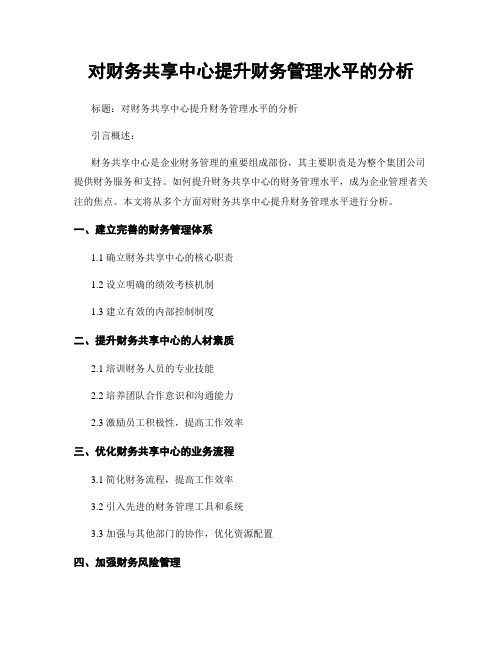 对财务共享中心提升财务管理水平的分析

标题：对财务共享中心提升财务管理水平的分析

引言概述：

财务共享中心是企业财务管理的重要组成部份，其主要职责是为整个集团公司提供财务服务和支持。如何提升财务共享中心的财务管理水平，成为企业管理者关注的焦点。本文将从多个方面对财务共享中心提升财务管理水平进行分析。

一、建立完善的财务管理体系

1.1 确立财务共享中心的核心职责

1.2 设立明确的绩效考核机制

1.3 建立有效的内部控制制度

二、提升财务共享中心的人材素质

2.1 培训财务人员的专业技能

2.2 培养团队合作意识和沟通能力

2.3 激励员工积极性，提高工作效率

三、优化财务共享中心的业务流程

3.1 简化财务流程，提高工作效率

3.2 引入先进的财务管理工具和系统

3.3 加强与其他部门的协作，优化资源配置

四、加强财务风险管理